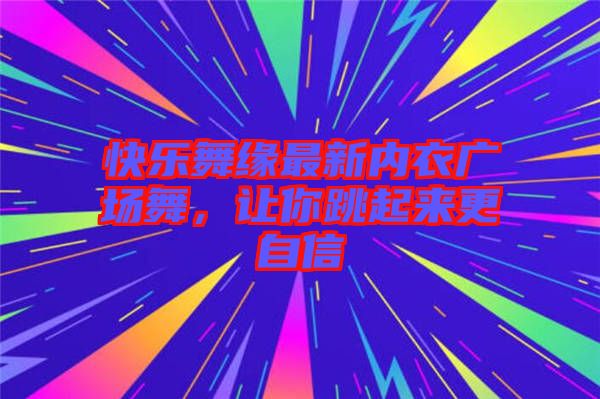 快乐舞缘最新内衣广场舞，让你跳起来更自信